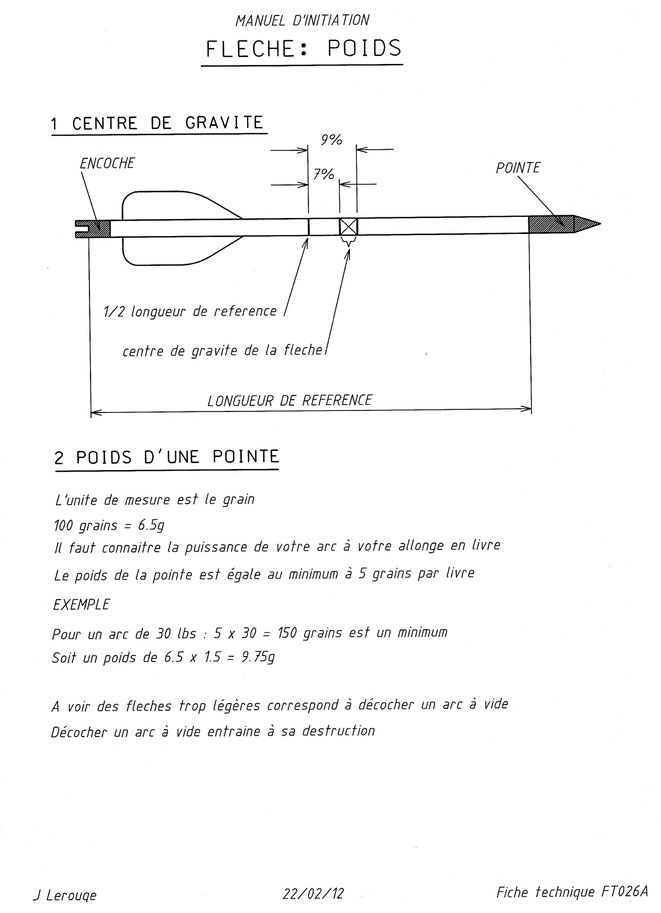 MANUEL D'INITIATION

FLECHE: POIDS

1 CENTRE DE GRAVITE

9%

7%

ENCOCHE

POINTE

1/2 longueur de reference

centre de gravite de la fleche

LONGUEUR DE REFERENCE

2 POIDS D'UNE POINTE

L'unite de mesure est le grain

100 grains = 6.5g

Il faut connaitre la puissance de votre arc à votre allonge en livre

Le poids de la pointe est égale au minimum à 5 grains par livre

EXEMPLE

Pour un arc de 30 lbs : 5 x 30 = 150 grains est un minimum

Soit un poids de 6.5 x 1.5 = 9.75g

A voir des fleches trop légères correspond à décocher un arc à vide

Décocher un arc à vide entraine à sa destruction

J Lerouge

22/02/12

Fiche technique FT026A